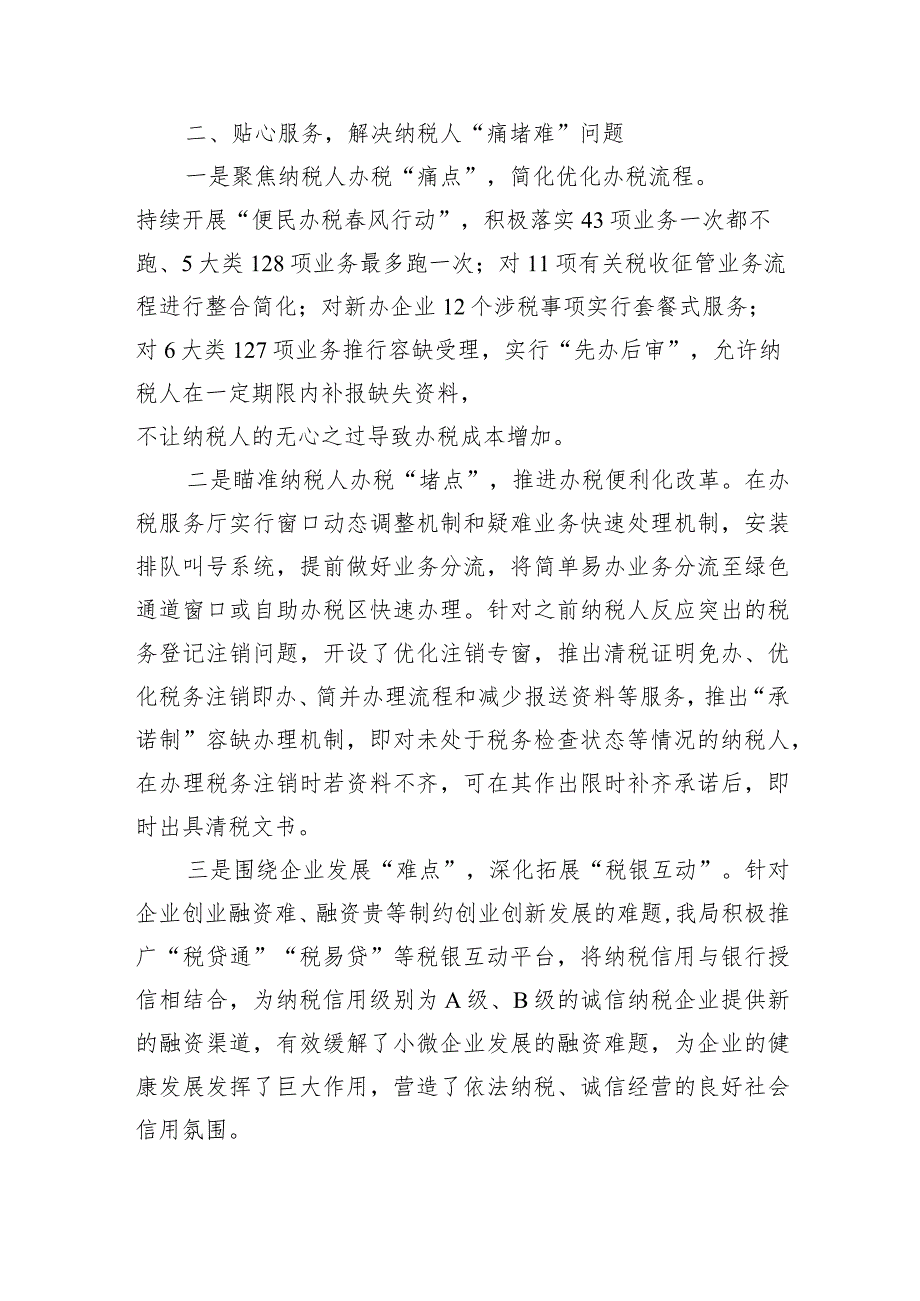 二、贴心服务，解决纳税人“痛堵难”问题

一是聚焦纳税人办税“痛点”，简化优化办税流程。持续开展“便民办税春风行动”，积极落实43项业务一次都不跑、5大类128项业务最多跑一次；对11项有关税收征管业务流程进行整合简化；对新办企业12个涉税事项实行套餐式服务；对6大类127项业务推行容缺受理，实行“先办后审”，允许纳税人在一定期限内补报缺失资料，不让纳税人的无心之过导致办税成本增加。

二是瞄准纳税人办税“堵点”，推进办税便利化改革。在办税服务厅实行窗口动态调整机制和疑难业务快速处理机制，安装排队叫号系统，提前做好业务分流，将简单易办业务分流至绿色通道窗口或自助办税区快速办理。针对之前纳税人反应突出的税务登记注销问题，开设了优化注销专窗，推出清税证明免办、优化税务注销即办、简并办理流程和减少报送资料等服务，推出“承诺制”容缺办理机制，即对未处于税务检查状态等情况的纳税人，在办理税务注销时若资料不齐，可在其作出限时补齐承诺后，即时出具清税文书。

三是围绕企业发展“难点”，深化拓展“税银互动”。针对企业创业融资难、融资贵等制约创业创新发展的难题，我局积极推广“税贷通”“税易贷”等税银互动平台，将纳税信用与银行授信相结合，为纳税信用级别为A级、B级的诚信纳税企业提供新的融资渠道，有效缓解了小微企业发展的融资难题，为企业的健康发展发挥了巨大作用，营造了依法纳税、诚信经营的良好社会信用氛围。